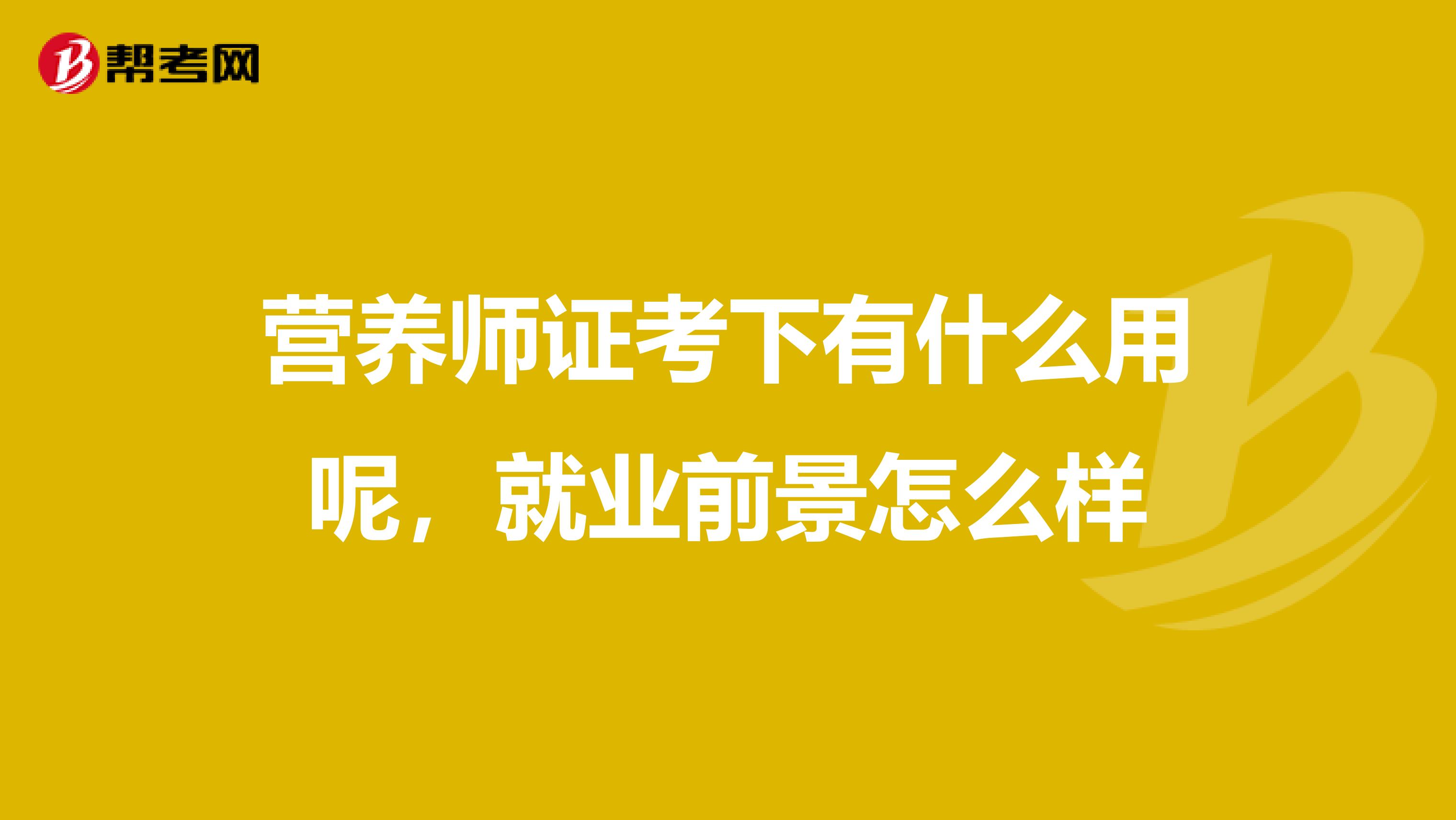 帮考网

营养师证考下有什么用呢，就业前景怎么样